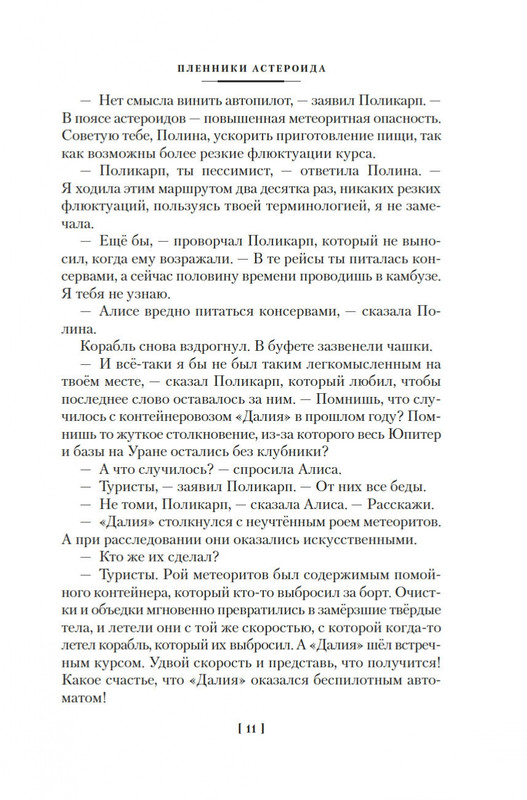 ПЛЕННИКИ АСТЕРОИДА

— Нет смысла винить автопилот, — заявил Поликарп. — В поясе астероидов — повышенная метеоритная опасность. Советую тебе, Полина, ускорить приготовление пищи, так как возможны более резкие флюктуации курса.

— Поликарп, ты пессимист, — ответила Полина. — Я ходила этим маршрутом два десятка раз, никаких резких флюктуаций, пользуясь твоей терминологией, я не замечала.

— Ещё бы, — проворчал Поликарп, который не выносил, когда ему возражали. — В те рейсы ты питалась консервами, а сейчас половину времени проводишь в камбузе. Я тебя не узнаю.

— Алисе вредно питаться консервами, — сказала Полина.

Корабль снова вздрогнул. В буфете зазвенели чашки.

— И всё-таки я бы не был таким легкомысленным на твоём месте, — сказал Поликарп, который любил, чтобы последнее слово оставалось за ним. — Помнишь, что случилось с контейнеровозом «Далия» в прошлом году? Помнишь то жуткое столкновение, из-за которого весь Юпитер и базы на Уране остались без клубники?

— А что случилось? — спросила Алиса.

— Туристы, — заявил Поликарп. — От них все беды.

— Не томи, Поликарп, — сказала Алиса. — Расскажи.

— «Далия» столкнулся с неучтённым роем метеоритов. А при расследовании они оказались искусственными.

— Кто же их сделал?

— Туристы. Рой метеоритов был содержимым помойного контейнера, который кто-то выбросил за борт. Очистки и объедки мгновенно превратились в замёрзшие твёрдые тела, и летели они с той же скоростью, с которой когда-то летел корабль, который их выбросил. А «Далия» шёл встречным курсом. Удвой скорость и представь, что получится! Какое счастье, что «Далия» оказался беспилотным автоматом!

[ 11 ]